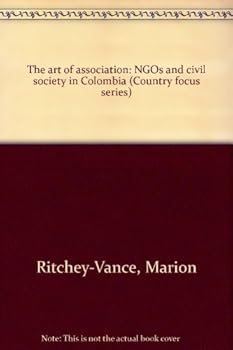 The art of association: NGOs and civil society in Colombia (Country focus series)

Ritchey-Vance, Marion

Note: This is not the actual book cover